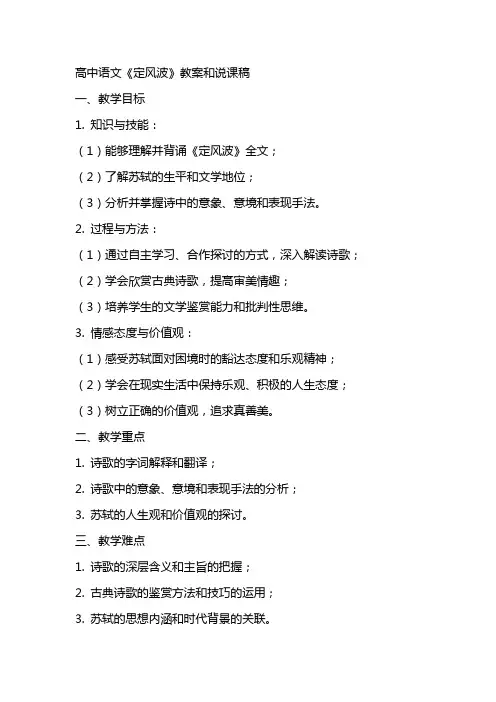 高中语文《定风波》教案和说课稿

一、教学目标

1. 知识与技能：

（1）能够理解并背诵《定风波》全文；

（2）了解苏轼的生平和文学地位；

（3）分析并掌握诗中的意象、意境和表现手法。

2. 过程与方法：

（1）通过自主学习、合作探讨的方式，深入解读诗歌；

（2）学会欣赏古典诗歌，提高审美情趣；

（3）培养学生的文学鉴赏能力和批判性思维。

3. 情感态度与价值观：

（1）感受苏轼面对困境时的豁达态度和乐观精神；

（2）学会在现实生活中保持乐观、积极的人生态度；

（3）树立正确的价值观，追求真善美。

二、教学重点

1. 诗歌的字词解释和翻译；

2. 诗歌中的意象、意境和表现手法的分析；

3. 苏轼的人生观和价值观的探讨。

三、教学难点

1. 诗歌的深层含义和主旨的把握；

2. 古典诗歌的鉴赏方法和技巧的运用；

3. 苏轼的思想内涵和时代背景的关联。